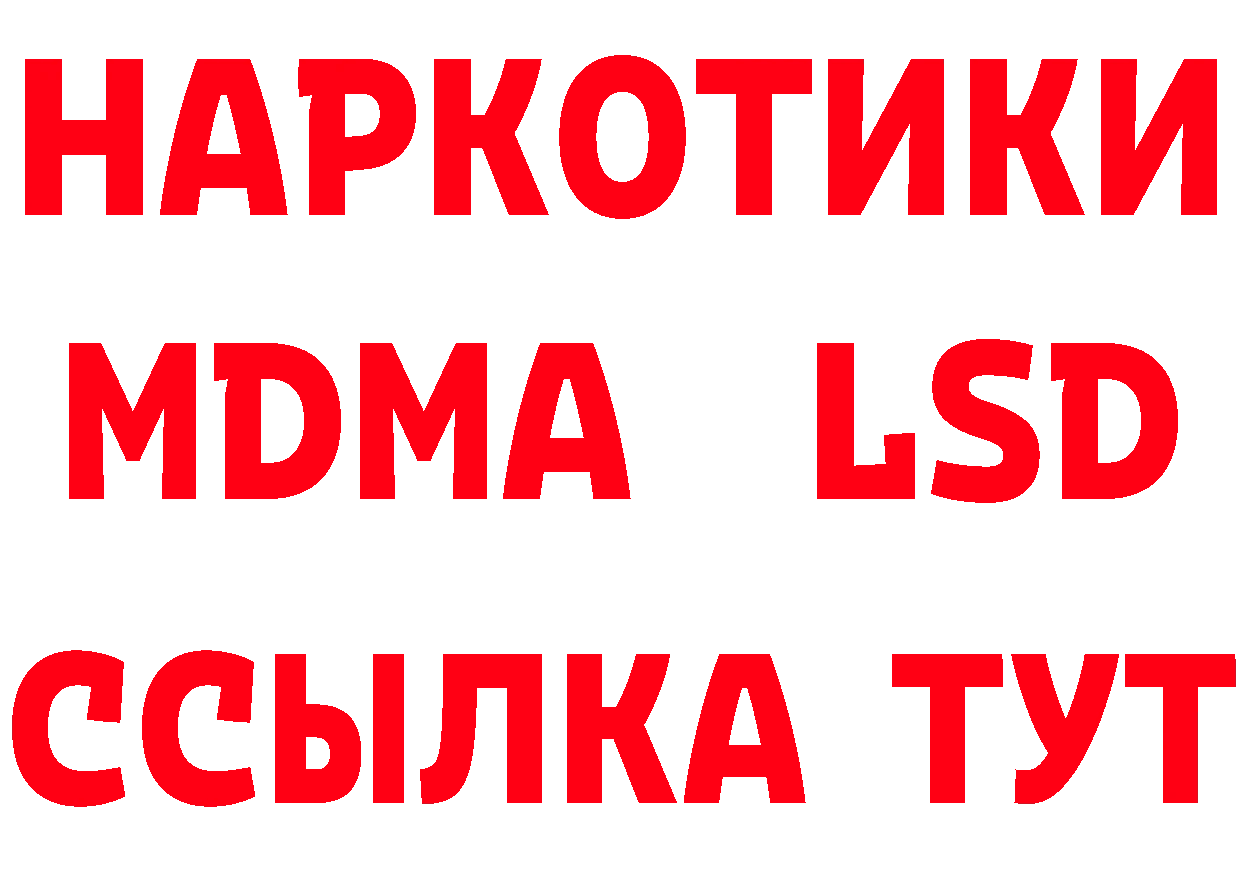 НАРКОТИКИ
MDMA LSD
ССЫЛКА ТУТ